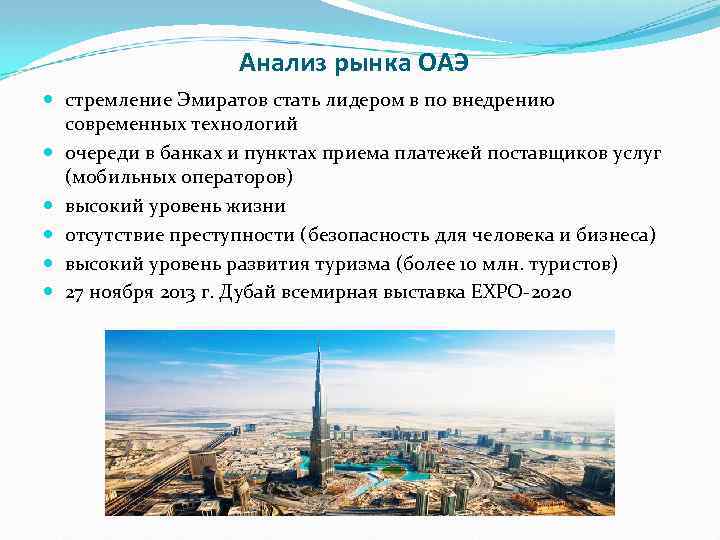 Анализ рынка ОАЭ

• стремление Эмиратов стать лидером в по внедрению современных технологий
• очереди в банках и пунктах приема платежей поставщиков услуг (мобильных операторов)
• высокий уровень жизни
• отсутствие преступности (безопасность для человека и бизнеса)
• высокий уровень развития туризма (более 10 млн. туристов)
• 27 ноября 2013 г. Дубай всемирная выставка EXPO-2020